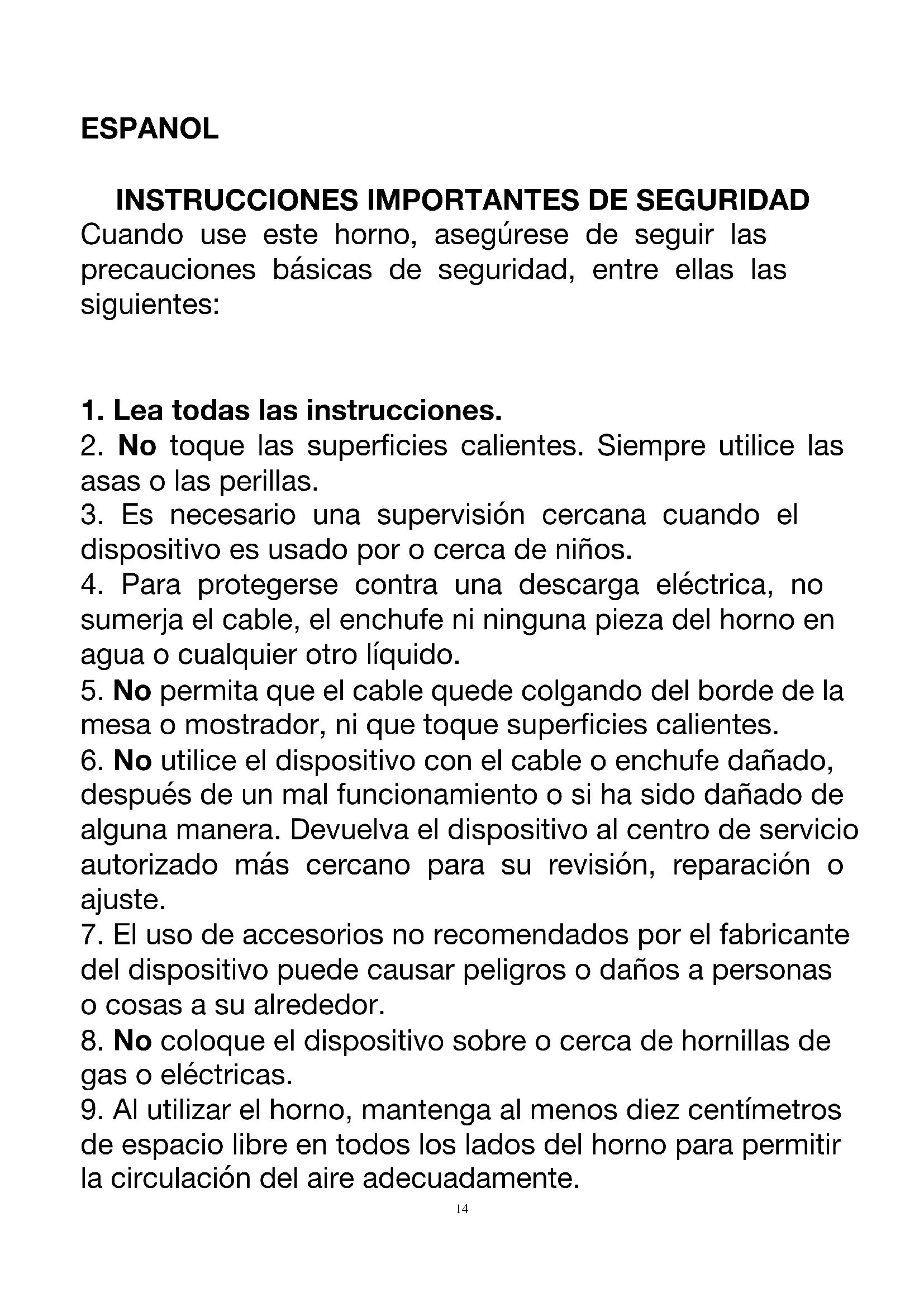 ESPANOL

INSTRUCCIONES IMPORTANTES DE SEGURIDAD

Cuando use este horno, asegúrese de seguir las precauciones básicas de seguridad, entre ellas las siguientes:

1. Lea todas las instrucciones.
2. No toque las superficies calientes. Siempre utilice las asas o las perillas.
3. Es necesario una supervisión cercana cuando el dispositivo es usado por o cerca de niños.
4. Para protegerse contra una descarga eléctrica, no sumerja el cable, el enchufe ni ninguna pieza del horno en agua o cualquier otro líquido.
5. No permita que el cable quede colgando del borde de la mesa o mostrador, ni que toque superficies calientes.
6. No utilice el dispositivo con el cable o enchufe dañado, después de un mal funcionamiento o si ha sido dañado de alguna manera. Devuelva el dispositivo al centro de servicio autorizado más cercano para su revisión, reparación o ajuste.
7. El uso de accesorios no recomendados por el fabricante del dispositivo puede causar peligros o daños a personas o cosas a su alrededor.
8. No coloque el dispositivo sobre o cerca de hornillas de gas o eléctricas.
9. Al utilizar el horno, mantenga al menos diez centímetros de espacio libre en todos los lados del horno para permitir la circulación del aire adecuadamente.

14